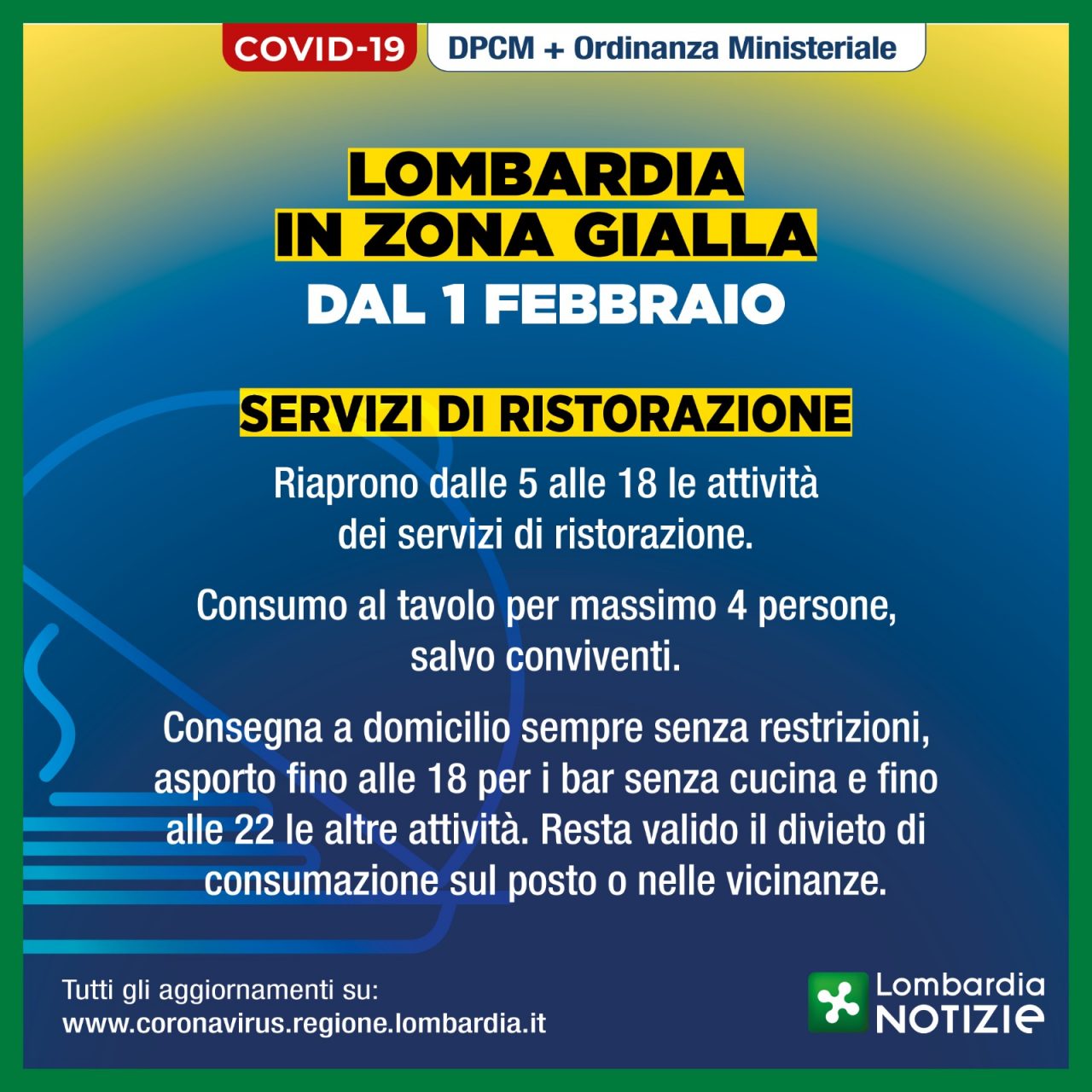 COVID-19 DPCM + Ordinanza Ministeriale

LOMBARDIA IN ZONA GIALLA
DAL 1 FEBBRAIO

SERVIZI DI RISTORAZIONE

Riaprono dalle 5 alle 18 le attività dei servizi di ristorazione.

Consumo al tavolo per massimo 4 persone, salvo conviventi.

Consegna a domicilio sempre senza restrizioni, asporto fino alle 18 per i bar senza cucina e fino alle 22 le altre attività. Resta valido il divieto di consumazione sul posto o nelle vicinanze.

Tutti gli aggiornamenti su:
www.coronavirus.regione.lombardia.it

Lombardia NOTIZIE